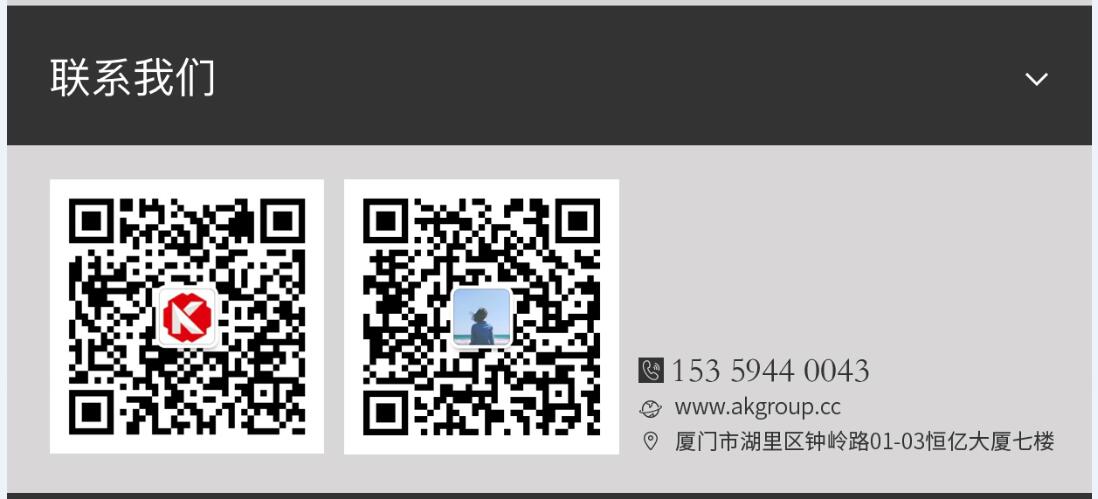 联系我们

153 5944 0043
www.akgroup.cc
厦门市湖里区钟岭路01-03恒亿大厦七楼